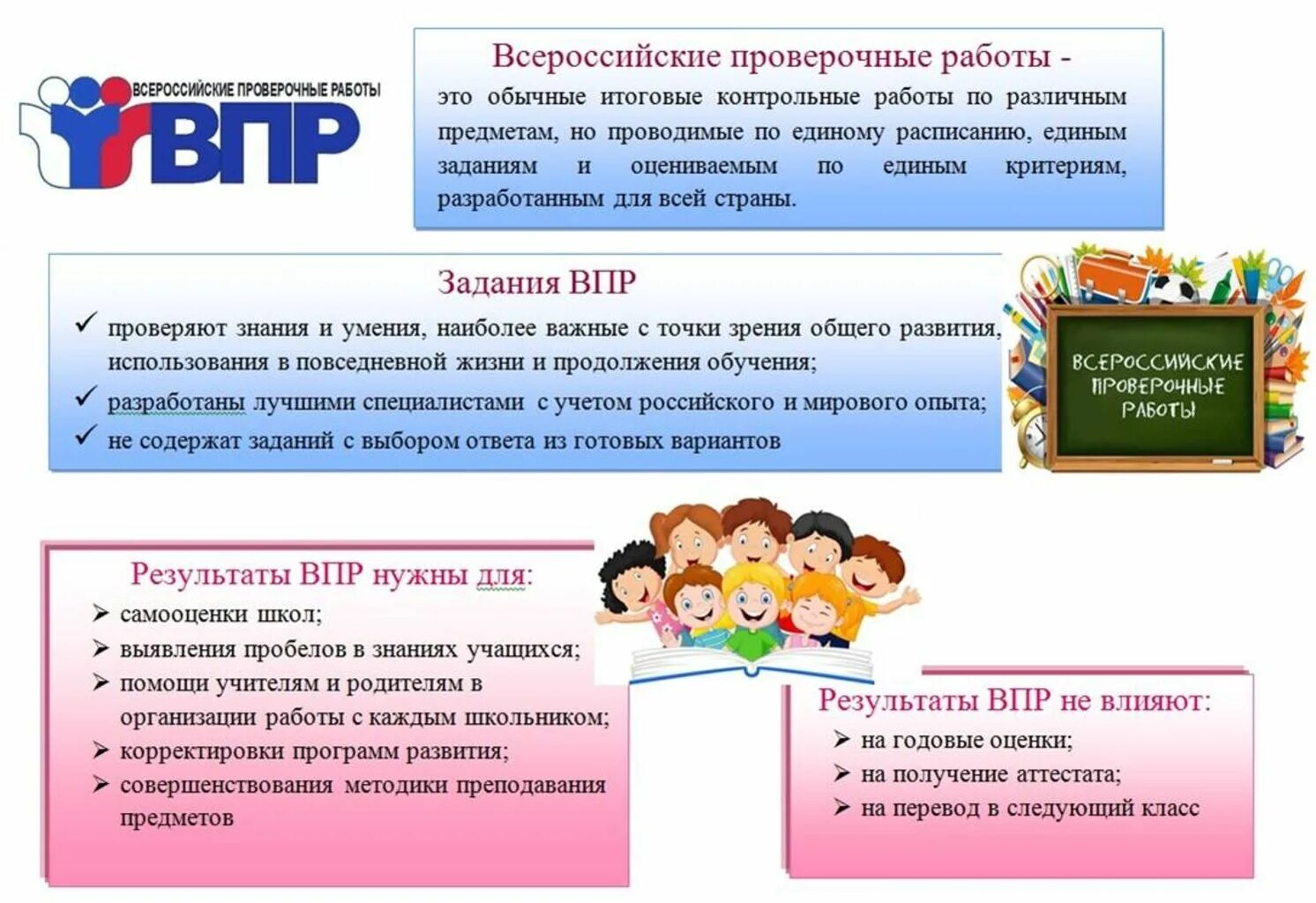 ВСЕРОССИЙСКИЕ ПРОВЕРОЧНЫЕ РАБОТЫ
ВПР

Всероссийские проверочные работы -
это обычные итоговые контрольные работы по различным предметам, но проводимые по единому расписанию, единым заданиям и оцениваемым по единым критериям, разработанным для всей страны.

Задания ВПР
✓ проверяют знания и умения, наиболее важные с точки зрения общего развития, использования в повседневной жизни и продолжения обучения;
✓ разработаны лучшими специалистами с учетом российского и мирового опыта;
✓ не содержат заданий с выбором ответа из готовых вариантов

ВСЕРОССИЙСКИЕ ПРОВЕРОЧНЫЕ РАБОТЫ

Результаты ВПР нужны для:
➢ самооценки школ;
➢ выявления пробелов в знаниях учащихся;
➢ помощи учителям и родителям в организации работы с каждым школьником;
➢ корректировки программ развития;
➢ совершенствования методики преподавания предметов

Результаты ВПР не влияют:
➢ на годовые оценки;
➢ на получение аттестата;
➢ на перевод в следующий класс